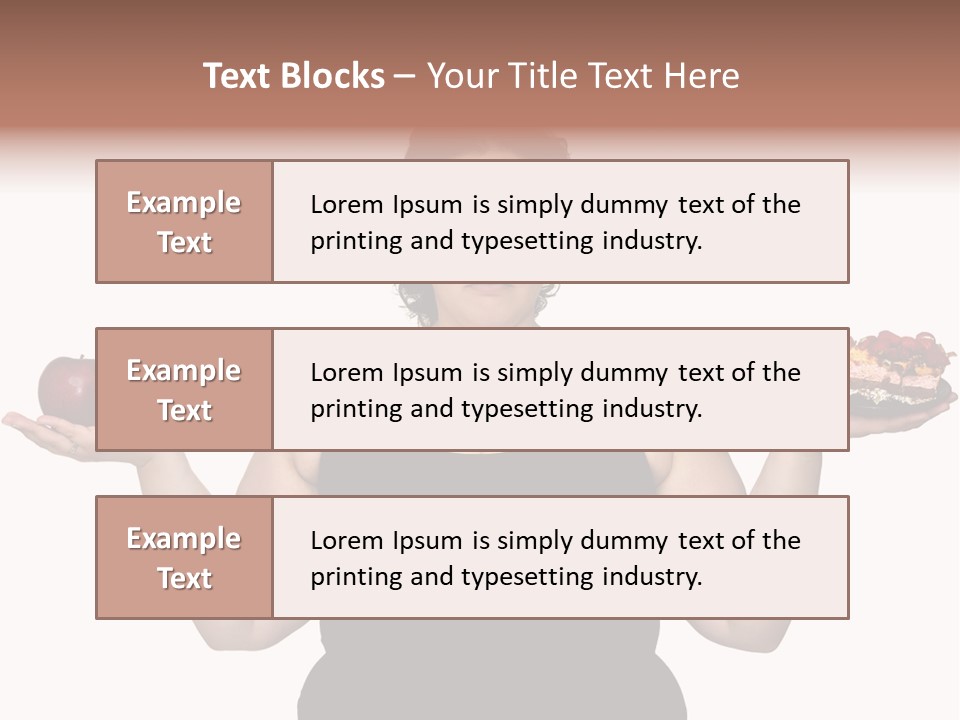 Text Blocks – Your Title Text Here

Example Text

Lorem Ipsum is simply dummy text of the printing and typesetting industry.

Example Text

Lorem Ipsum is simply dummy text of the printing and typesetting industry.

Example Text

Lorem Ipsum is simply dummy text of the printing and typesetting industry.